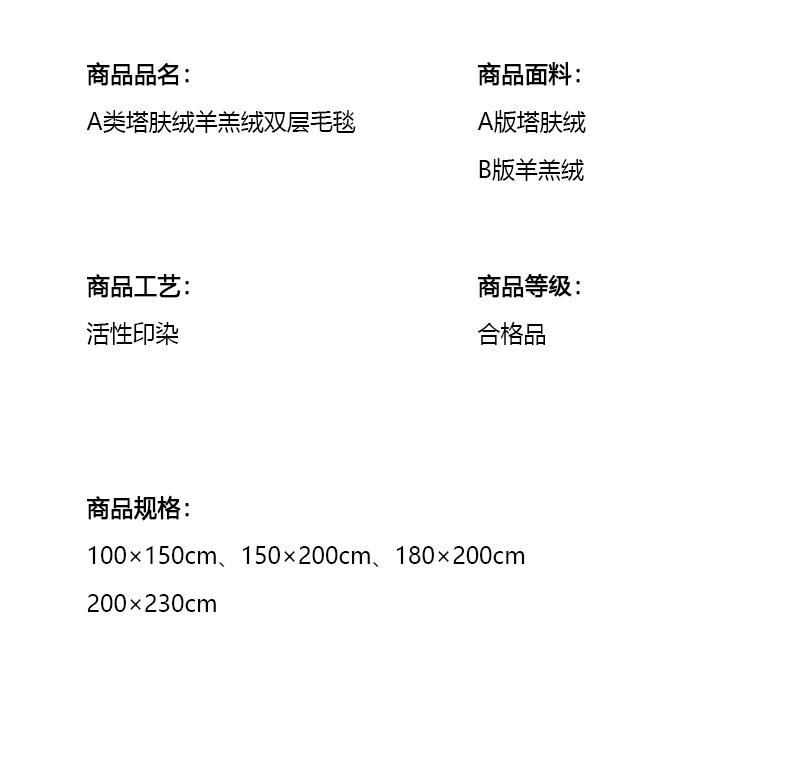 商品品名：
A类塔肤绒羊羔绒双层毛毯

商品面料：
A版塔肤绒
B版羊羔绒

商品工艺：
活性印染

商品等级：
合格品

商品规格：
100×150cm、150×200cm、180×200cm
200×230cm